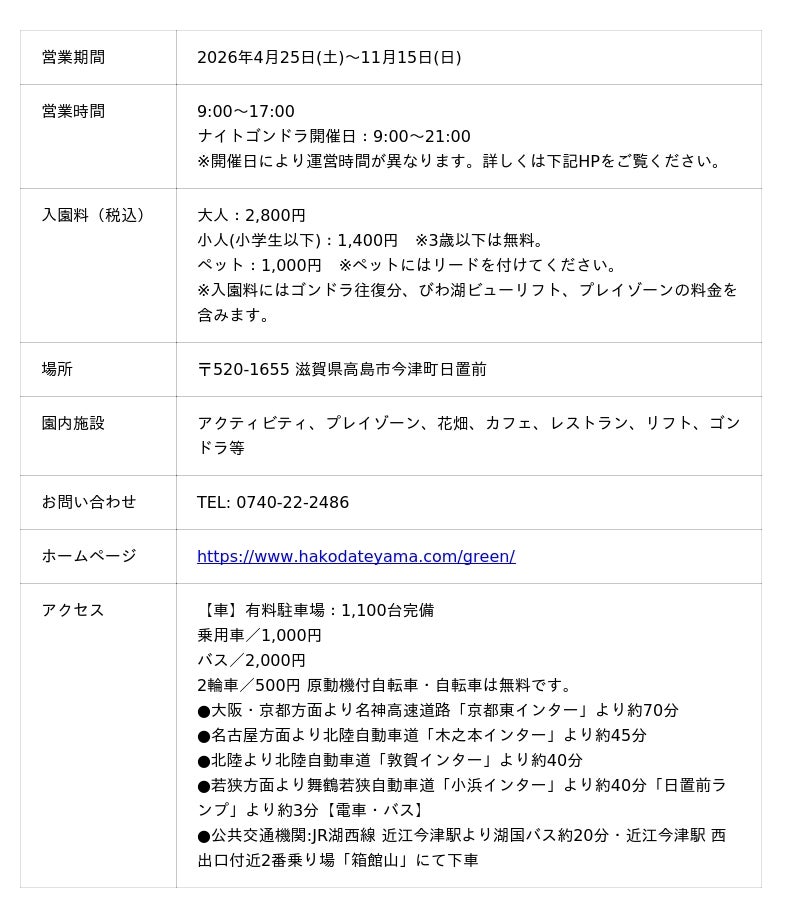 | 営業期間 | 2026年4月25日(土)～11月15日(日) |
|---|---|
| 営業時間 | 9:00～17:00 ナイトゴンドラ開催日：9:00～21:00 ※開催日により運営時間が異なります。詳しくは下記HPをご覧ください。 |
| 入園料（税込） | 大人：2,800円 小人(小学生以下)：1,400円 ※3歳以下は無料。 ペット：1,000円 ※ペットにはリードを付けてください。 ※入園料にはゴンドラ往復分、びわ湖ビューリフト、プレイゾーンの料金を含みます。 |
| 場所 | 〒520-1655 滋賀県高島市今津町日置前 |
| 園内施設 | アクティビティ、プレイゾーン、花畑、カフェ、レストラン、リフト、ゴンドラ等 |
| お問い合わせ | TEL: 0740-22-2486 |
| ホームページ | https://www.hakodateyama.com/green/ |
| アクセス | 【車】有料駐車場：1,100台完備 乗用車／1,000円 バス／2,000円 2輪車／500円 原動機付自転車・自転車は無料です。 ●大阪・京都方面より名神高速道路「京都東インター」より約70分 ●名古屋方面より北陸自動車道「木之本インター」より約45分 ●北陸より北陸自動車道「敦賀インター」より約40分 ●若狭方面より舞鶴若狭自動車道「小浜インター」より約40分「日置前ランプ」より約3分【電車・バス】 ●公共交通機関:JR湖西線 近江今津駅より湖国バス約20分・近江今津駅 西出口付近2番乗り場「箱館山」にて下車 |